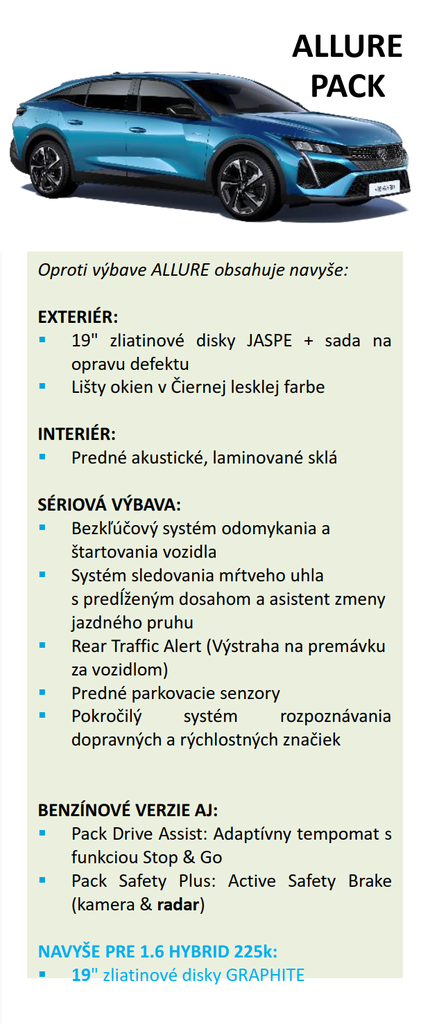 ALLURE PACK

Oproti výbave ALLURE obsahuje navyše:

EXTERIÉR:
▪ 19" zliatinové disky JASPE + sada na opravu defektu
▪ Lišty okien v Čiernej lesklej farbe

INTERIÉR:
▪ Predné akustické, laminované sklá

SÉRIOVÁ VÝBAVA:
▪ Bezkľúčový systém odomykania a štartovania vozidla
▪ Systém sledovania mŕtveho uhla s predĺženým dosahom a asistent zmeny jazdného pruhu
▪ Rear Traffic Alert (Výstraha na premávku za vozidlom)
▪ Predné parkovacie senzory
▪ Pokročilý systém rozpoznávania dopravných a rýchlostných značiek

BENZÍNOVÉ VERZIE AJ:
▪ Pack Drive Assist: Adaptívny tempomat s funkciou Stop & Go
▪ Pack Safety Plus: Active Safety Brake (kamera & radar)

NAVYŠE PRE 1.6 HYBRID 225k:
▪ 19" zliatinové disky GRAPHITE